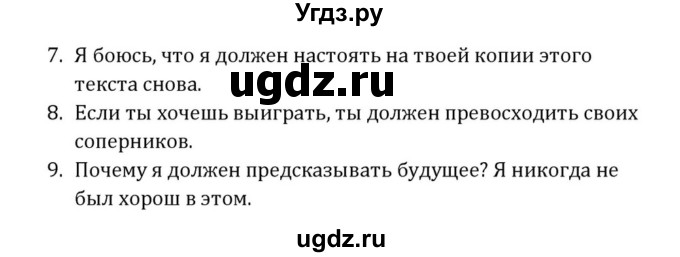 Угдз.ру

7. Я боюсь, что я должен настоять на твоей копии этого текста снова.

ugdz.ru

8. Если ты хочешь выиграть, ты должен превосходить своих соперников.

9. Почему я должен предсказывать будущее? Я никогда не был хорош в этом.

ugdz.ru